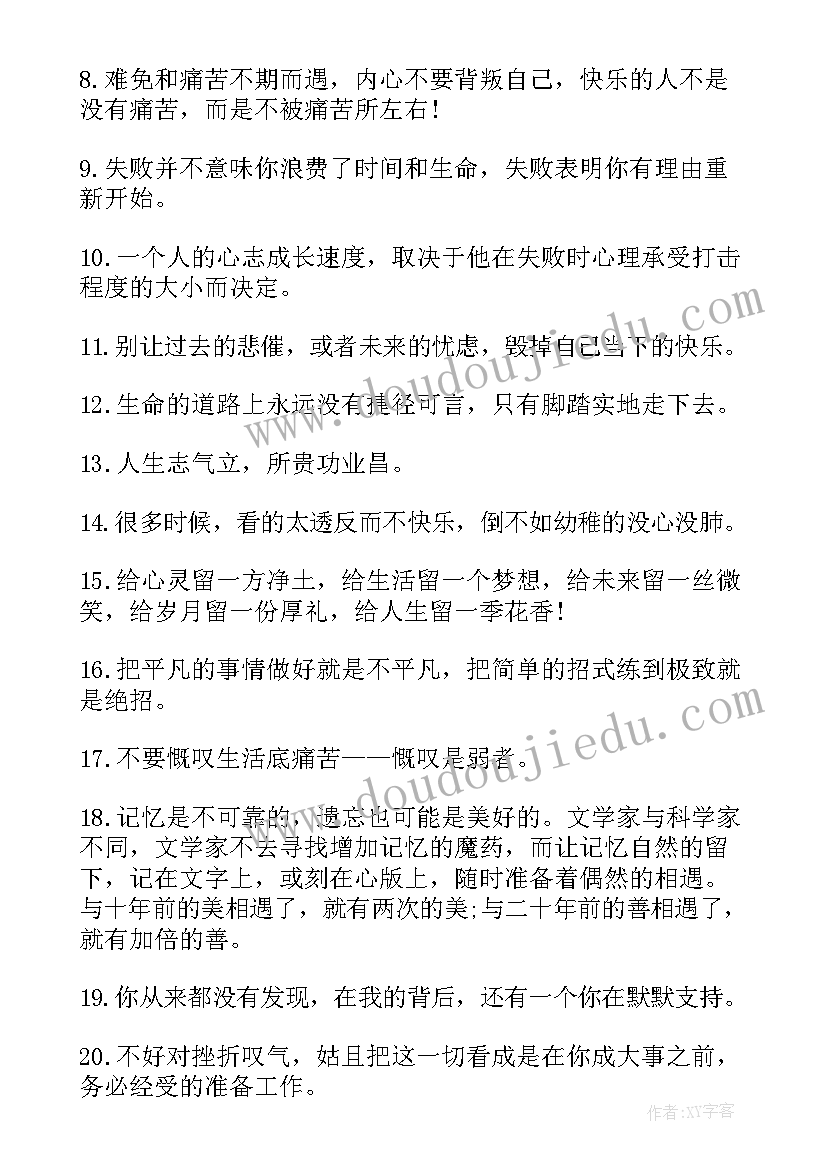 8.难免和痛苦不期而遇，内心不要背叛自己，快乐的人不是没有痛苦，而是不被痛苦所左右！

9.失败并不意味你浪费了时间和生命，失败表明你有理由重新开始。

10.一个人的心志成长速度，取决于他在失败时心理承受打击程度的大小而决定。

11.别让过去的悲催，或者未来的忧虑，毁掉自己当下的快乐。

12.生命的道路上永远没有捷径可言，只有脚踏实地走下去。

13.人生志气立，所贵功业昌。

14.很多时候，看的太透反而不快乐，倒不如幼稚的没心没肺。

15.给心灵留一方净土，给生活留一个梦想，给未来留一丝微笑，给岁月留一份厚礼，给人生留一季花香！

16.把平凡的事情做好就是不平凡，把简单的招式练到极致就是绝招。

17.不要慨叹生活底痛苦——慨叹是弱者。

18.记忆是不可靠的，遗忘也可能是美好的。文学家与科学家不同，文学家不去寻找增加记忆的魔药，而让记忆自然的留下，记在文字上，或刻在心版上，随时准备着偶然的相遇。与十年前的美相遇了，就有两次的美;与二十年前的善相遇了，就有加倍的善。

19.你从来都没有发现，在我的背后，还有一个你在默默支持。

20.不好对挫折叹气，姑且把这一切看成是在你成大事之前，务必经受的准备工作。

www.doudoujiedu.com

www.doudoujiedu.com

作者:XY字客